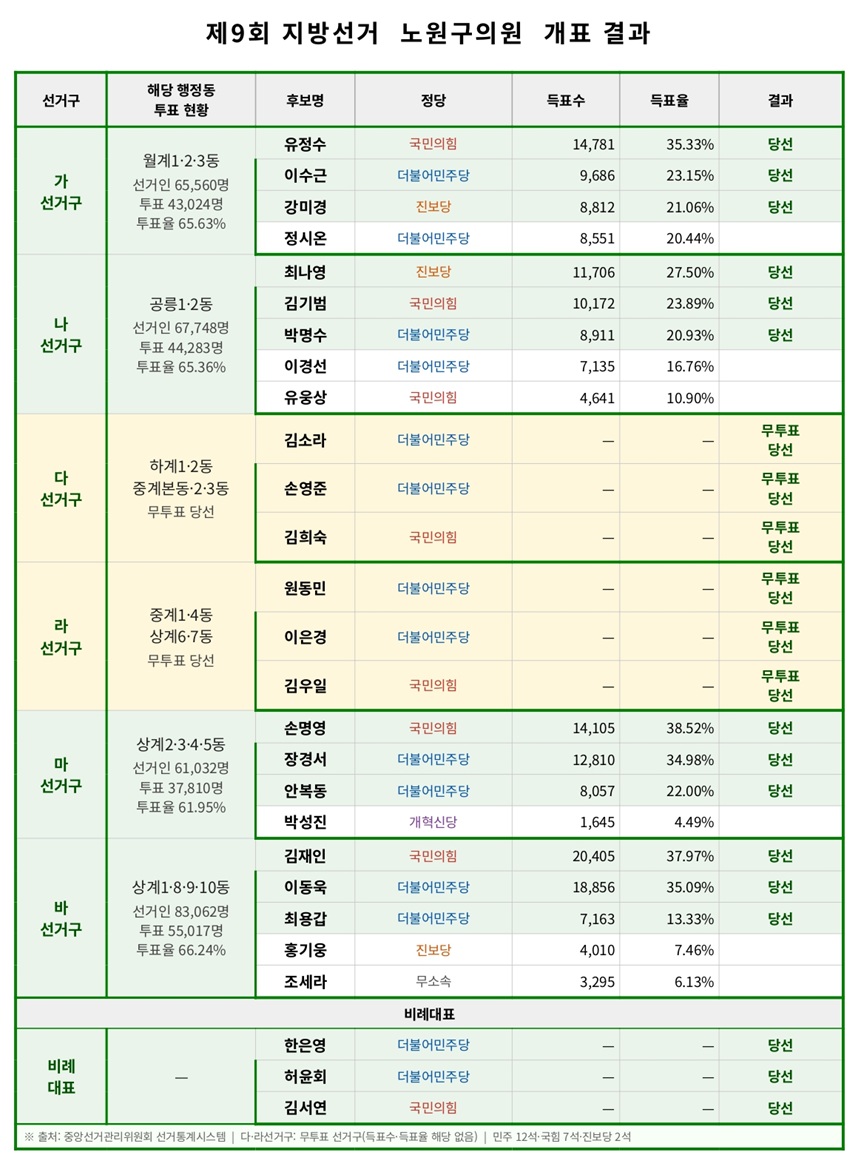 제9회 지방선거 노원구의원 개표 결과

| 선거구 | 해당 행정동 투표 현황 | 후보명 | 정당 | 득표수 | 득표율 | 결과 |
|---|---|---|---|---|---|---|
| 가 선거구 | 월계1·2·3동 선거인 65,560명 투표 43,024명 투표율 65.63% | 유정수 | 국민의힘 | 14,781 | 35.33% | 당선 |
| | | 이수근 | 더불어민주당 | 9,686 | 23.15% | 당선 |
| | | 강미경 | 진보당 | 8,812 | 21.06% | 당선 |
| | | 정시온 | 더불어민주당 | 8,551 | 20.44% | |
| 나 선거구 | 공릉1·2동 선거인 67,748명 투표 44,283명 투표율 65.36% | 최나영 | 진보당 | 11,706 | 27.50% | 당선 |
| | | 김기범 | 국민의힘 | 10,172 | 23.89% | 당선 |
| | | 박명수 | 더불어민주당 | 8,911 | 20.93% | 당선 |
| | | 이경선 | 더불어민주당 | 7,135 | 16.76% | |
| | | 유웅상 | 국민의힘 | 4,641 | 10.90% | |
| 다 선거구 | 하계1·2동 중계본동·2·3동 무투표 당선 | 김소라 | 더불어민주당 | — | — | 무투표 당선 |
| | | 손영준 | 더불어민주당 | — | — | 무투표 당선 |
| | | 김희숙 | 국민의힘 | — | — | 무투표 당선 |
| 라 선거구 | 중계1·4동 상계6·7동 무투표 당선 | 원동민 | 더불어민주당 | — | — | 무투표 당선 |
| | | 이은경 | 더불어민주당 | — | — | 무투표 당선 |
| | | 김우일 | 국민의힘 | — | — | 무투표 당선 |
| 마 선거구 | 상계2·3·4·5동 선거인 61,032명 투표 37,810명 투표율 61.95% | 손명영 | 국민의힘 | 14,105 | 38.52% | 당선 |
| | | 장경서 | 더불어민주당 | 12,810 | 34.98% | 당선 |
| | | 안복동 | 더불어민주당 | 8,057 | 22.00% | 당선 |
| | | 박성진 | 개혁신당 | 1,645 | 4.49% | |
| 바 선거구 | 상계1·8·9·10동 선거인 83,062명 투표 55,017명 투표율 66.24% | 김재인 | 국민의힘 | 20,405 | 37.97% | 당선 |
| | | 이동욱 | 더불어민주당 | 18,856 | 35.09% | 당선 |
| | | 최용갑 | 더불어민주당 | 7,163 | 13.33% | 당선 |
| | | 홍기웅 | 진보당 | 4,010 | 7.46% | |
| | | 조세라 | 무소속 | 3,295 | 6.13% | |
| 비례대표 | | | | | | |
| 비례 대표 | — | 한은영 | 더불어민주당 | — | — | 당선 |
| | | 허윤회 | 더불어민주당 | — | — | 당선 |
| | | 김서연 | 국민의힘 | — | — | 당선 |

※ 출처: 중앙선거관리위원회 선거통계시스템 | 다·라선거구: 무투표 선거구(득표수·득표율 해당 없음) | 민주 12석·국힘 7석·진보당 2석